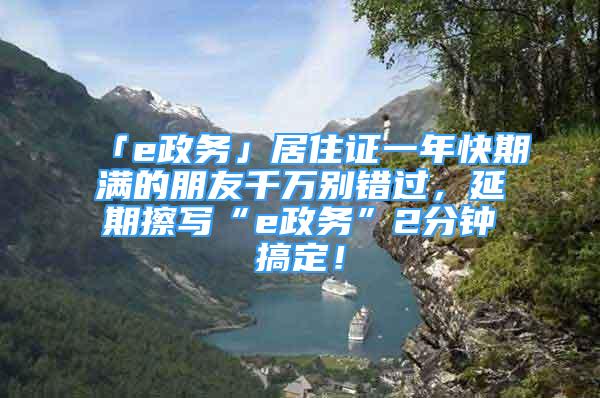 「e政务」居住证一年快期满的朋友千万别错过，延期擦写“e政务”2分钟搞定！